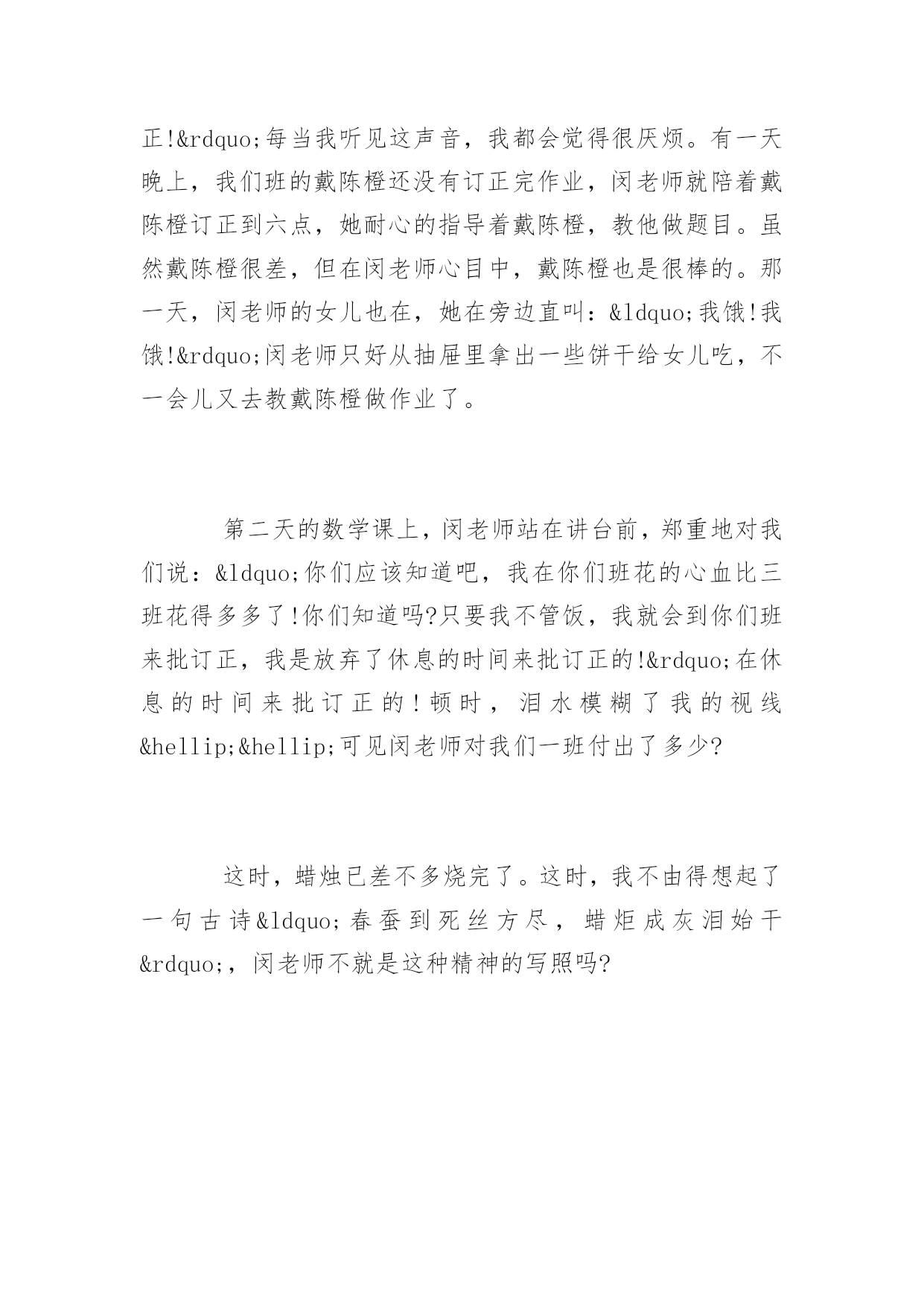 正!&rdquo;每当我听见这声音，我都会觉得很厌烦。有一天晚上，我们班的戴陈橙还没有订正完作业，闵老师就陪着戴陈橙订正到六点，她耐心的指导着戴陈橙，教他做题目。虽然戴陈橙很差，但在闵老师心目中，戴陈橙也是很棒的。那一天，闵老师的女儿也在，她在旁边直叫：&ldquo;我饿!我饿!&rdquo;闵老师只好从抽屉里拿出一些饼干给女儿吃，不一会儿又去教戴陈橙做作业了。

第二天的数学课上，闵老师站在讲台前，郑重地对我们说：&ldquo;你们应该知道吧，我在你们班花的心血比三班花得多多了!你们知道吗?只要我不管饭，我就会到你们班来批订正，我是放弃了休息的时间来批订正的!&rdquo;在休息的时间来批订正的!顿时，泪水模糊了我的视线&hellip;&hellip;可见闵老师对我们一班付出了多少?

这时，蜡烛已差不多烧完了。这时，我不由得想起了一句古诗&ldquo;春蚕到死丝方尽，蜡炬成灰泪始干&rdquo;，闵老师不就是这种精神的写照吗?